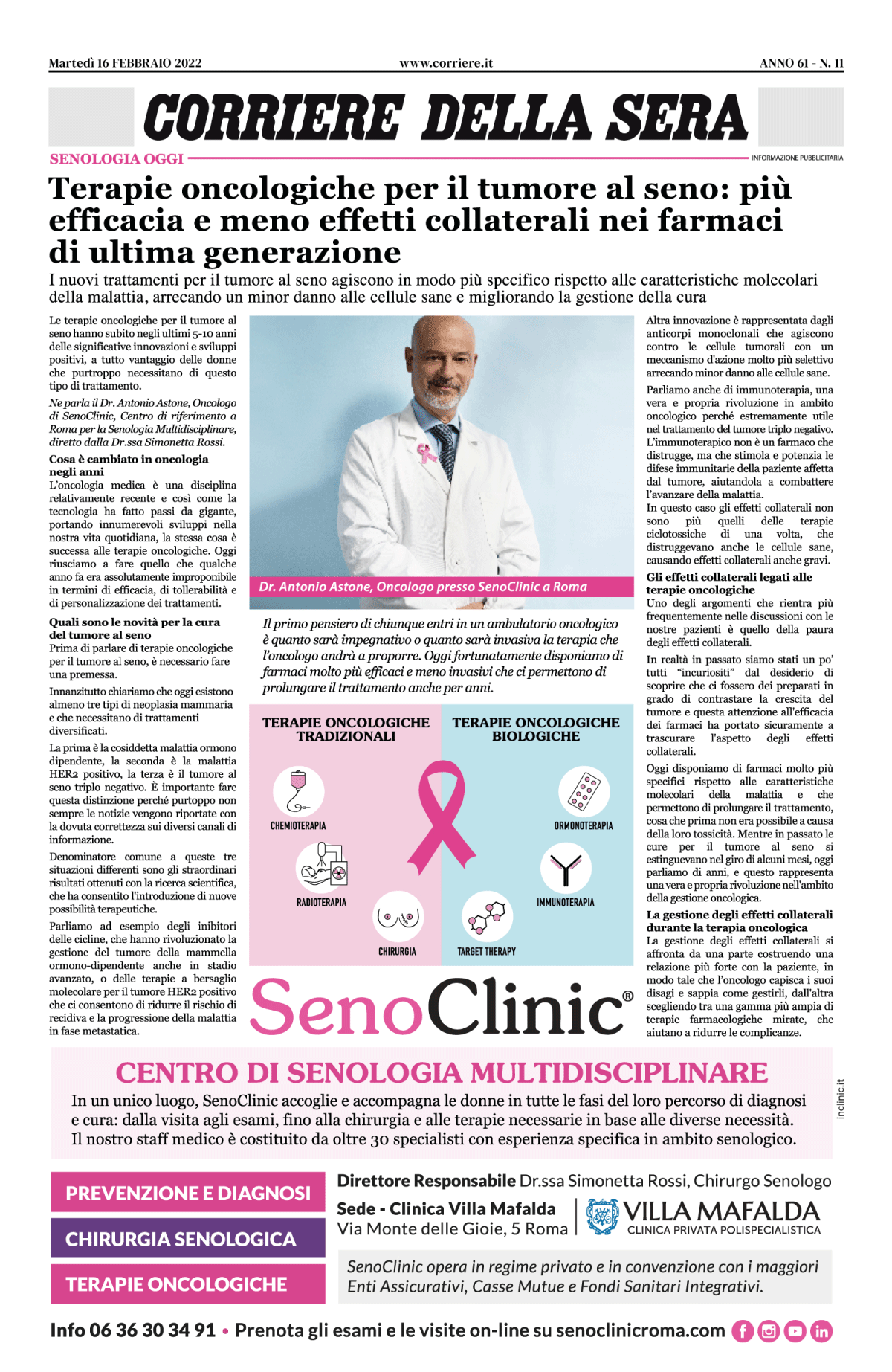 Martedì 16 FEBBRAIO 2022    www.corriere.it    ANNO 61 - N. 11

CORRIERE DELLA SERA

SENOLOGIA OGGI    INFORMAZIONE PUBBLICITARIA

Terapie oncologiche per il tumore al seno: più efficacia e meno effetti collaterali nei farmaci di ultima generazione

I nuovi trattamenti per il tumore al seno agiscono in modo più specifico rispetto alle caratteristiche molecolari della malattia, arrecando un minor danno alle cellule sane e migliorando la gestione della cura

Le terapie oncologiche per il tumore al seno hanno subito negli ultimi 5-10 anni delle significative innovazioni e sviluppi positivi, a tutto vantaggio delle donne che purtroppo necessitano di questo tipo di trattamento.

Ne parla il Dr. Antonio Astone, Oncologo di SenoClinic, Centro di riferimento a Roma per la Senologia Multidisciplinare, diretto dalla Dr.ssa Simonetta Rossi.

Cosa è cambiato in oncologia negli anni
L'oncologia medica è una disciplina relativamente recente e così come la tecnologia ha fatto passi da gigante, portando innumerevoli sviluppi nella nostra vita quotidiana, la stessa cosa è successa alle terapie oncologiche. Oggi riusciamo a fare quello che qualche anno fa era assolutamente improponibile in termini di efficacia, di tollerabilità e di personalizzazione dei trattamenti.

Quali sono le novità per la cura del tumore al seno
Prima di parlare di terapie oncologiche per il tumore al seno, è necessario fare una premessa.

Innanzitutto chiariamo che oggi esistono almeno tre tipi di neoplasia mammaria e che necessitano di trattamenti diversificati.

La prima è la cosiddetta malattia ormono dipendente, la seconda è la malattia HER2 positivo, la terza è il tumore al seno triplo negativo. È importante fare questa distinzione perché purtoppo non sempre le notizie vengono riportate con la dovuta correttezza sui diversi canali di informazione.

Denominatore comune a queste tre situazioni differenti sono gli straordinari risultati ottenuti con la ricerca scientifica, che ha consentito l'introduzione di nuove possibilità terapeutiche.

Parliamo ad esempio degli inibitori delle cicline, che hanno rivoluzionato la gestione del tumore della mammella ormono-dipendente anche in stadio avanzato, o delle terapie a bersaglio molecolare per il tumore HER2 positivo che ci consentono di ridurre il rischio di recidiva e la progressione della malattia in fase metastatica.

Dr. Antonio Astone, Oncologo presso SenoClinic a Roma

Il primo pensiero di chiunque entri in un ambulatorio oncologico è quanto sarà impegnativo o quanto sarà invasiva la terapia che l'oncologo andrà a proporre. Oggi fortunatamente disponiamo di farmaci molto più efficaci e meno invasivi che ci permettono di prolungare il trattamento anche per anni.

TERAPIE ONCOLOGICHE TRADIZIONALI
CHEMIOTERAPIA
RADIOTERAPIA
CHIRURGIA

TERAPIE ONCOLOGICHE BIOLOGICHE
ORMONOTERAPIA
IMMUNOTERAPIA
TARGET THERAPY

SenoClinic®

Altra innovazione è rappresentata dagli anticorpi monoclonali che agiscono contro le cellule tumorali con un meccanismo d'azione molto più selettivo arrecando minor danno alle cellule sane.

Parliamo anche di immunoterapia, una vera e propria rivoluzione in ambito oncologico perché estremamente utile nel trattamento del tumore triplo negativo. L'immunoterapico non è un farmaco che distrugge, ma che stimola e potenzia le difese immunitarie della paziente affetta dal tumore, aiutandola a combattere l'avanzare della malattia.
In questo caso gli effetti collaterali non sono più quelli delle terapie ciclotossiche di una volta, che distruggevano anche le cellule sane, causando effetti collaterali anche gravi.

Gli effetti collaterali legati alle terapie oncologiche
Uno degli argomenti che rientra più frequentemente nelle discussioni con le nostre pazienti è quello della paura degli effetti collaterali.

In realtà in passato siamo stati un po' tutti "incuriositi" dal desiderio di scoprire che ci fossero dei preparati in grado di contrastare la crescita del tumore e questa attenzione all'efficacia dei farmaci ha portato sicuramente a trascurare l'aspetto degli effetti collaterali.

Oggi disponiamo di farmaci molto più specifici rispetto alle caratteristiche molecolari della malattia e che permettono di prolungare il trattamento, cosa che prima non era possibile a causa della loro tossicità. Mentre in passato le cure per il tumore al seno si estinguevano nel giro di alcuni mesi, oggi parliamo di anni, e questo rappresenta una vera e propria rivoluzione nell'ambito della gestione oncologica.

La gestione degli effetti collaterali durante la terapia oncologica
La gestione degli effetti collaterali si affronta da una parte costruendo una relazione più forte con la paziente, in modo tale che l'oncologo capisca i suoi disagi e sappia come gestirli, dall'altra scegliendo tra una gamma più ampia di terapie farmacologiche mirate, che aiutano a ridurre le complicanze.

CENTRO DI SENOLOGIA MULTIDISCIPLINARE
In un unico luogo, SenoClinic accoglie e accompagna le donne in tutte le fasi del loro percorso di diagnosi e cura: dalla visita agli esami, fino alla chirurgia e alle terapie necessarie in base alle diverse necessità. Il nostro staff medico è costituito da oltre 30 specialisti con esperienza specifica in ambito senologico.

inclinic.it

PREVENZIONE E DIAGNOSI
CHIRURGIA SENOLOGICA
TERAPIE ONCOLOGICHE

Direttore Responsabile Dr.ssa Simonetta Rossi, Chirurgo Senologo
Sede - Clinica Villa Mafalda
Via Monte delle Gioie, 5 Roma
VILLA MAFALDA
CLINICA PRIVATA POLISPECIALISTICA

SenoClinic opera in regime privato e in convenzione con i maggiori Enti Assicurativi, Casse Mutue e Fondi Sanitari Integrativi.

Info 06 36 30 34 91 • Prenota gli esami e le visite on-line su senoclinicroma.com